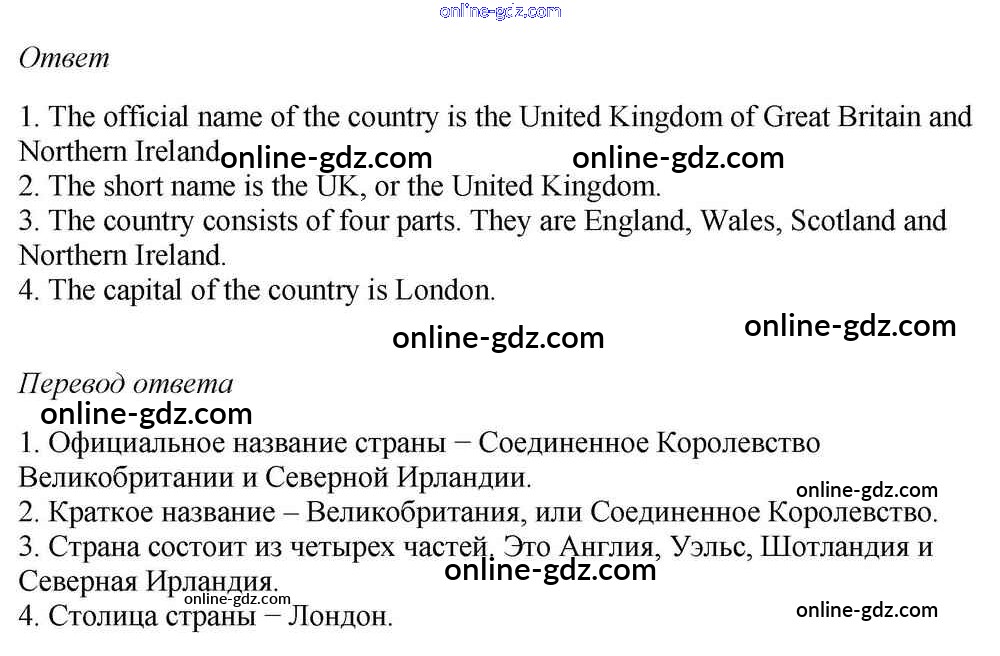 Ответ

1. The official name of the country is the United Kingdom of Great Britain and Northern Ireland.
2. The short name is the UK, or the United Kingdom.
3. The country consists of four parts. They are England, Wales, Scotland and Northern Ireland.
4. The capital of the country is London.

Перевод ответа

1. Официальное название страны − Соединенное Королевство Великобритании и Северной Ирландии.
2. Краткое название – Великобритания, или Соединенное Королевство.
3. Страна состоит из четырех частей. Это Англия, Уэльс, Шотландия и Северная Ирландия.
4. Столица страны − Лондон.

online-gdz.com